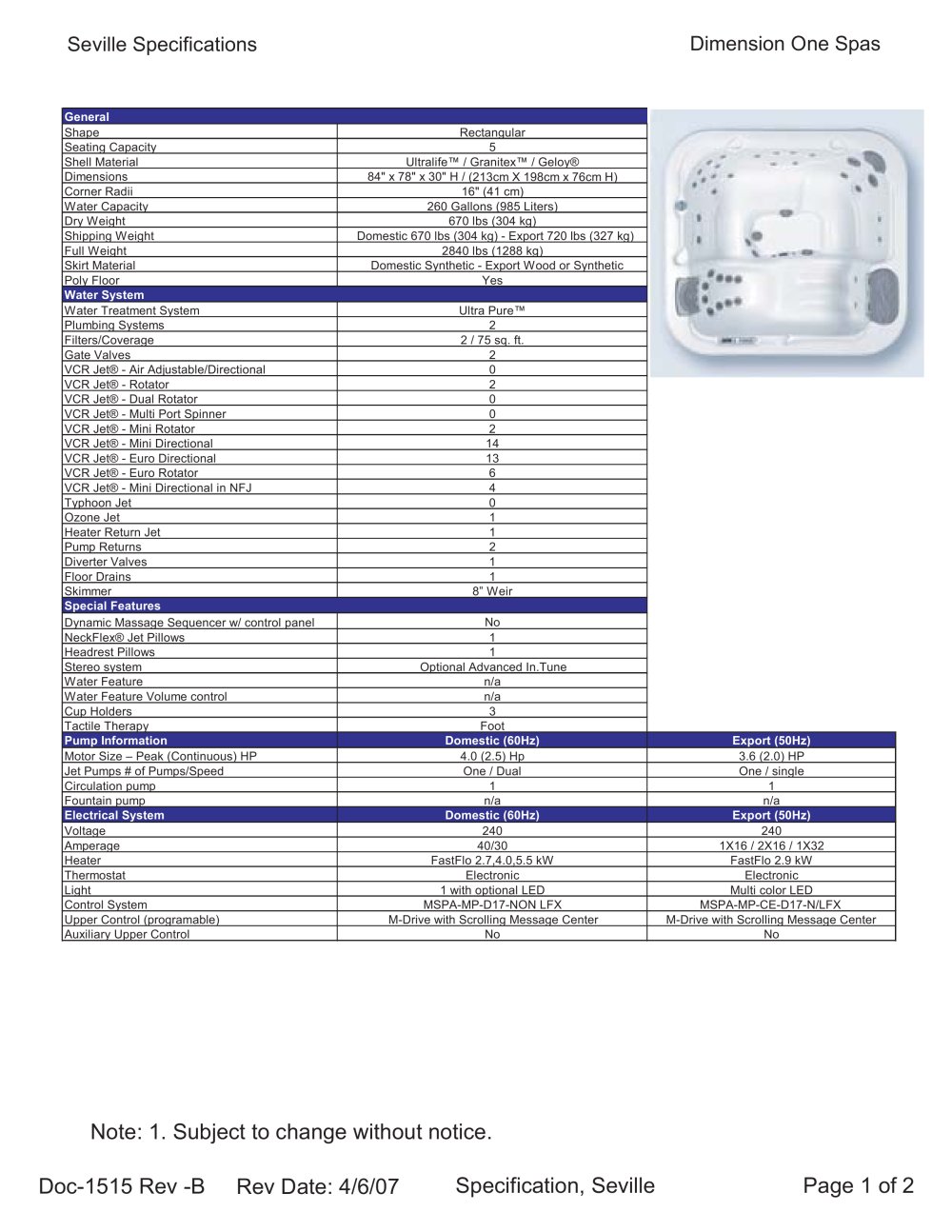 Seville Specifications

Dimension One Spas

| General | | |
|---|---|---|
| Shape | Rectangular | |
| Seating Capacity | 5 | |
| Shell Material | Ultralife™ / Granitex™ / Geloy® | |
| Dimensions | 84" x 78" x 30" H / (213cm X 198cm x 76cm H) | |
| Corner Radii | 16" (41 cm) | |
| Water Capacity | 260 Gallons (985 Liters) | |
| Dry Weight | 670 lbs (304 kg) | |
| Shipping Weight | Domestic 670 lbs (304 kg) - Export 720 lbs (327 kg) | |
| Full Weight | 2840 lbs (1288 kg) | |
| Skirt Material | Domestic Synthetic - Export Wood or Synthetic | |
| Poly Floor | Yes | |
| Water System | | |
| Water Treatment System | Ultra Pure™ | |
| Plumbing Systems | 2 | |
| Filters/Coverage | 2 / 75 sq. ft. | |
| Gate Valves | 2 | |
| VCR Jet® - Air Adjustable/Directional | 0 | |
| VCR Jet® - Rotator | 2 | |
| VCR Jet® - Dual Rotator | 0 | |
| VCR Jet® - Multi Port Spinner | 0 | |
| VCR Jet® - Mini Rotator | 2 | |
| VCR Jet® - Mini Directional | 14 | |
| VCR Jet® - Euro Directional | 13 | |
| VCR Jet® - Euro Rotator | 6 | |
| VCR Jet® - Mini Directional in NFJ | 4 | |
| Typhoon Jet | 0 | |
| Ozone Jet | 1 | |
| Heater Return Jet | 1 | |
| Pump Returns | 2 | |
| Diverter Valves | 1 | |
| Floor Drains | 1 | |
| Skimmer | 8" Weir | |
| Special Features | | |
| Dynamic Massage Sequencer w/ control panel | No | |
| NeckFlex® Jet Pillows | 1 | |
| Headrest Pillows | 1 | |
| Stereo system | Optional Advanced In.Tune | |
| Water Feature | n/a | |
| Water Feature Volume control | n/a | |
| Cup Holders | 3 | |
| Tactile Therapy | Foot | |
| Pump Information | Domestic (60Hz) | Export (50Hz) |
| Motor Size – Peak (Continuous) HP | 4.0 (2.5) Hp | 3.6 (2.0) HP |
| Jet Pumps # of Pumps/Speed | One / Dual | One / single |
| Circulation pump | 1 | 1 |
| Fountain pump | n/a | n/a |
| Electrical System | Domestic (60Hz) | Export (50Hz) |
| Voltage | 240 | 240 |
| Amperage | 40/30 | 1X16 / 2X16 / 1X32 |
| Heater | FastFlo 2.7,4.0,5.5 kW | FastFlo 2.9 kW |
| Thermostat | Electronic | Electronic |
| Light | 1 with optional LED | Multi color LED |
| Control System | MSPA-MP-D17-NON LFX | MSPA-MP-CE-D17-N/LFX |
| Upper Control (programable) | M-Drive with Scrolling Message Center | M-Drive with Scrolling Message Center |
| Auxiliary Upper Control | No | No |

Note: 1. Subject to change without notice.

Doc-1515 Rev -B Rev Date: 4/6/07 Specification, Seville Page 1 of 2